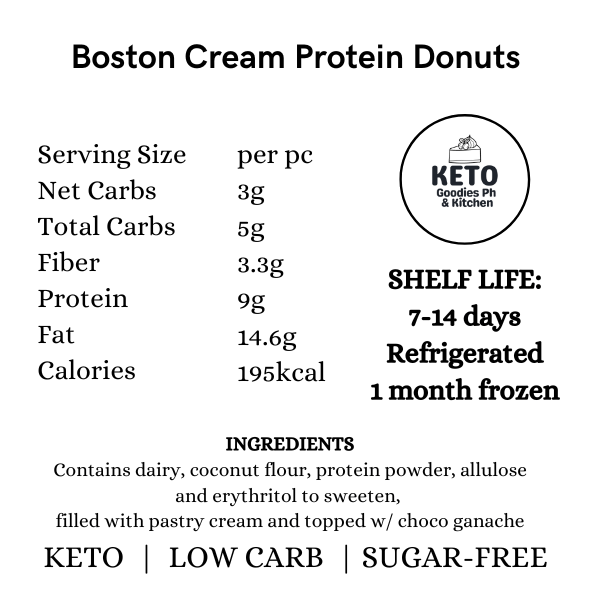 Boston Cream Protein Donuts

Serving Size per pc
Net Carbs 3g
Total Carbs 5g
Fiber 3.3g
Protein 9g
Fat 14.6g
Calories 195kcal

KETO
Goodies Ph
& Kitchen

SHELF LIFE:
7-14 days
Refrigerated
1 month frozen

INGREDIENTS
Contains dairy, coconut flour, protein powder, allulose and erythritol to sweeten, filled with pastry cream and topped w/ choco ganache

KETO | LOW CARB | SUGAR-FREE